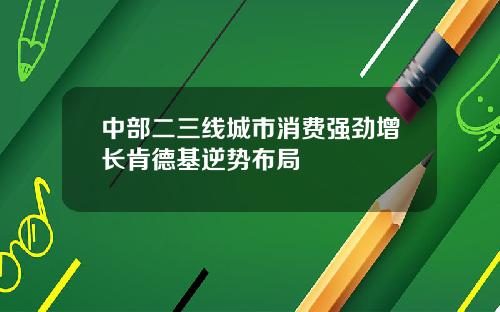 中部二三线城市消费强劲增长肯德基逆势布局